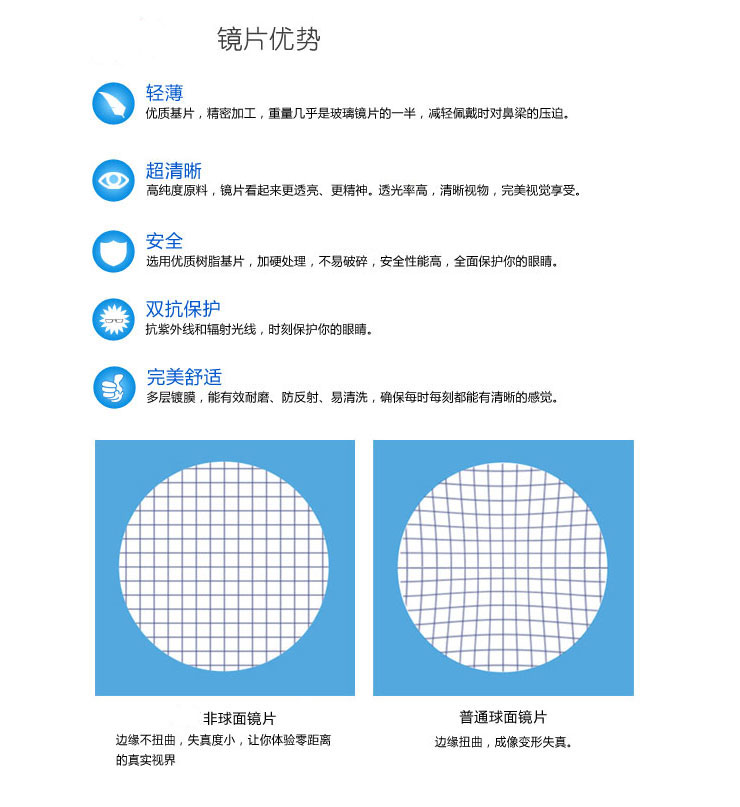 镜片优势

轻薄
优质基片，精密加工，重量几乎是玻璃镜片的一半，减轻佩戴时对鼻梁的压迫。

超清晰
高纯度原料，镜片看起来更透亮、更精神。透光率高，清晰视物，完美视觉享受。

安全
选用优质树脂基片，加硬处理，不易破碎，安全性能高，全面保护你的眼睛。

双抗保护
抗紫外线和辐射光线，时刻保护你的眼睛。

完美舒适
多层镀膜，能有效耐磨、防反射、易清洗，确保每时每刻都能有清晰的感觉。

非球面镜片
边缘不扭曲，失真度小，让你体验零距离的真实视界

普通球面镜片
边缘扭曲，成像变形失真。